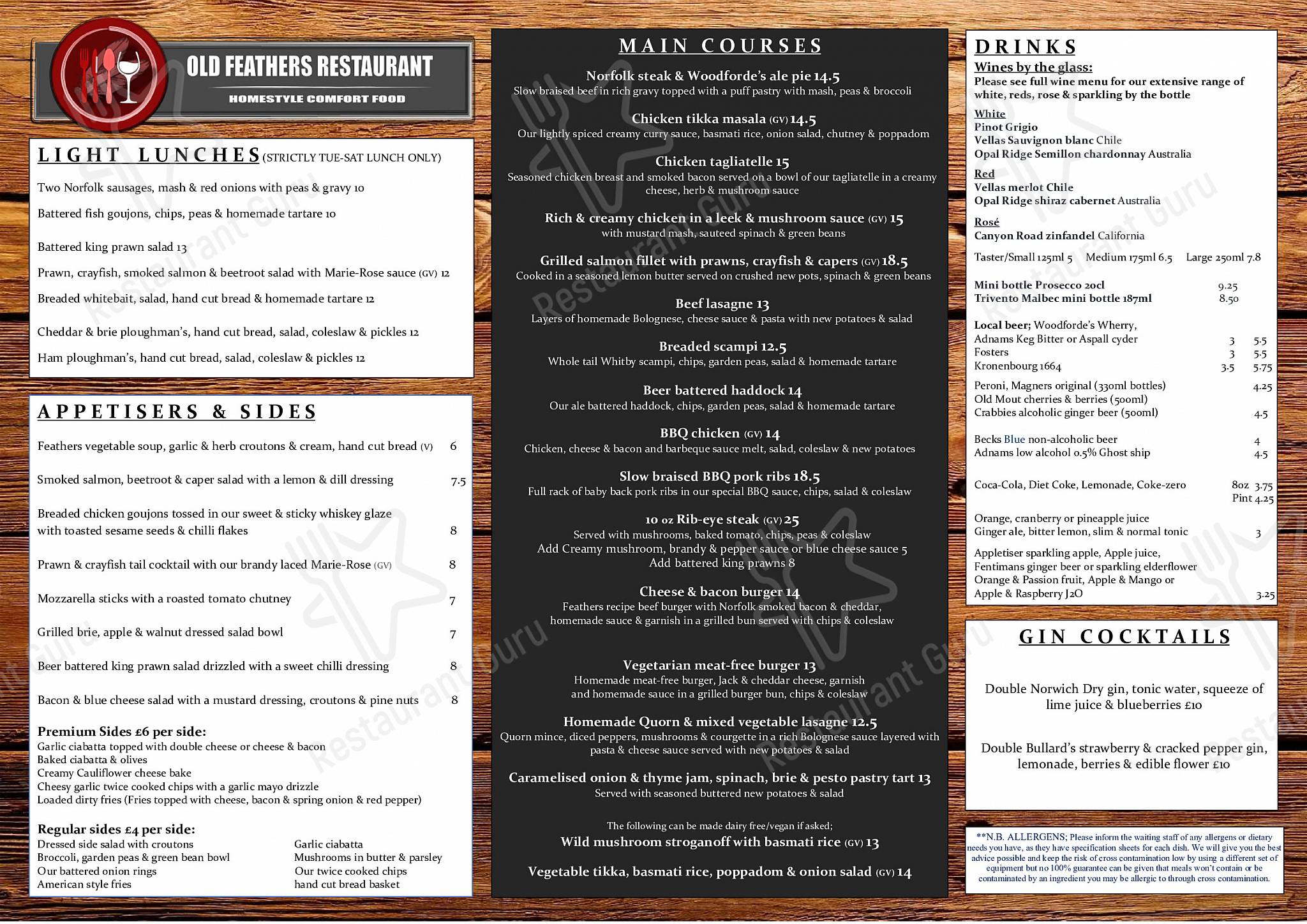 OLD FEATHERS RESTAURANT
HOMESTYLE COMFORT FOOD

LIGHT LUNCHES (STRICTLY TUE-SAT LUNCH ONLY)

Two Norfolk sausages, mash & red onions with peas & gravy 10

Battered fish goujons, chips, peas & homemade tartare 10

Battered king prawn salad 13

Prawn, crayfish, smoked salmon & beetroot salad with Marie-Rose sauce (GV) 12

Breaded whitebait, salad, hand cut bread & homemade tartare 12

Cheddar & brie ploughman's, hand cut bread, salad, coleslaw & pickles 12

Ham ploughman's, hand cut bread, salad, coleslaw & pickles 12

APPETISERS & SIDES

Feathers vegetable soup, garlic & herb croutons & cream, hand cut bread (V) 6

Smoked salmon, beetroot & caper salad with a lemon & dill dressing 7.5

Breaded chicken goujons tossed in our sweet & sticky whiskey glaze with toasted sesame seeds & chilli flakes 8

Prawn & crayfish tail cocktail with our brandy laced Marie-Rose (GV) 8

Mozzarella sticks with a roasted tomato chutney 7

Grilled brie, apple & walnut dressed salad bowl 7

Beer battered king prawn salad drizzled with a sweet chilli dressing 8

Bacon & blue cheese salad with a mustard dressing, croutons & pine nuts 8

Premium Sides £6 per side:
Garlic ciabatta topped with double cheese or cheese & bacon
Baked ciabatta & olives
Creamy Cauliflower cheese bake
Cheesy garlic twice cooked chips with a garlic mayo drizzle
Loaded dirty fries (Fries topped with cheese, bacon & spring onion & red pepper)

Regular sides £4 per side:
Dressed side salad with croutons
Broccoli, garden peas & green bean bowl
Our battered onion rings
American style fries
Garlic ciabatta
Mushrooms in butter & parsley
Our twice cooked chips
hand cut bread basket

MAIN COURSES

Norfolk steak & Woodforde's ale pie 14.5
Slow braised beef in rich gravy topped with a puff pastry with mash, peas & broccoli

Chicken tikka masala (GV) 14.5
Our lightly spiced creamy curry sauce, basmati rice, onion salad, chutney & poppadom

Chicken tagliatelle 15
Seasoned chicken breast and smoked bacon served on a bowl of our tagliatelle in a creamy cheese, herb & mushroom sauce

Rich & creamy chicken in a leek & mushroom sauce (GV) 15
with mustard mash, sauteed spinach & green beans

Grilled salmon fillet with prawns, crayfish & capers (GV) 18.5
Cooked in a seasoned lemon butter served on crushed new pots, spinach & green beans

Beef lasagne 13
Layers of homemade Bolognese, cheese sauce & pasta with new potatoes & salad

Breaded scampi 12.5
Whole tail Whitby scampi, chips, garden peas, salad & homemade tartare

Beer battered haddock 14
Our ale battered haddock, chips, garden peas, salad & homemade tartare

BBQ chicken (GV) 14
Chicken, cheese & bacon and barbeque sauce melt, salad, coleslaw & new potatoes

Slow braised BBQ pork ribs 18.5
Full rack of baby back pork ribs in our special BBQ sauce, chips, salad & coleslaw

10 oz Rib-eye steak (GV) 25
Served with mushrooms, baked tomato, chips, peas & coleslaw
Add Creamy mushroom, brandy & pepper sauce or blue cheese sauce 5
Add battered king prawns 8

Cheese & bacon burger 14
Feathers recipe beef burger with Norfolk smoked bacon & cheddar, homemade sauce & garnish in a grilled bun served with chips & coleslaw

Vegetarian meat-free burger 13
Homemade meat-free burger, Jack & cheddar cheese, garnish and homemade sauce in a grilled burger bun, chips & coleslaw

Homemade Quorn & mixed vegetable lasagne 12.5
Quorn mince, diced peppers, mushrooms & courgette in a rich Bolognese sauce layered with pasta & cheese sauce served with new potatoes & salad

Caramelised onion & thyme jam, spinach, brie & pesto pastry tart 13
Served with seasoned buttered new potatoes & salad

The following can be made dairy free/vegan if asked;
Wild mushroom stroganoff with basmati rice (GV) 13

Vegetable tikka, basmati rice, poppadom & onion salad (GV) 14

DRINKS
Wines by the glass:
Please see full wine menu for our extensive range of white, reds, rose & sparkling by the bottle

White
Pinot Grigio
Vellas Sauvignon blanc Chile
Opal Ridge Semillon chardonnay Australia

Red
Vellas merlot Chile
Opal Ridge shiraz cabernet Australia

Rosé
Canyon Road zinfandel California

Taster/Small 125ml 5 Medium 175ml 6.5 Large 250ml 7.8

Mini bottle Prosecco 20cl 9.25
Trivento Malbec mini bottle 187ml 8.50

Local beer; Woodforde's Wherry,
Adnams Keg Bitter or Aspall cyder 3 5.5
Fosters 3 5.5
Kronenbourg 1664 3.5 5.75

Peroni, Magners original (330ml bottles) 4.25
Old Mout cherries & berries (500ml)
Crabbies alcoholic ginger beer (500ml) 4.5

Becks Blue non-alcoholic beer 4
Adnams low alcohol 0.5% Ghost ship 4.5

Coca-Cola, Diet Coke, Lemonade, Coke-zero 8oz 3.75
Pint 4.25

Orange, cranberry or pineapple juice
Ginger ale, bitter lemon, slim & normal tonic 3

Appletiser sparkling apple, Apple juice,
Fentimans ginger beer or sparkling elderflower
Orange & Passion fruit, Apple & Mango or
Apple & Raspberry J2O 3.25

GIN COCKTAILS

Double Norwich Dry gin, tonic water, squeeze of lime juice & blueberries £10

Double Bullard's strawberry & cracked pepper gin, lemonade, berries & edible flower £10

**N.B. ALLERGENS; Please inform the waiting staff of any allergens or dietary needs you have, as they have specification sheets for each dish. We will give you the best advice possible and keep the risk of cross contamination low by using a different set of equipment but no 100% guarantee can be given that meals won't contain or be contaminated by an ingredient you may be allergic to through cross contamination.

Restaurant Guru